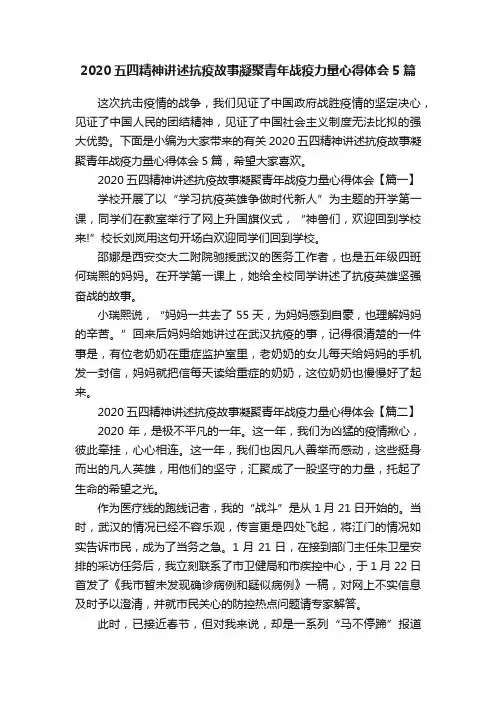 2020 五四精神讲述抗疫故事凝聚青年战疫力量心得体会 5 篇

这次抗击疫情的战争，我们见证了中国政府战胜疫情的坚定决心，见证了中国人民的团结精神，见证了中国社会主义制度无法比拟的强大优势。下面是小编为大家带来的有关 2020 五四精神讲述抗疫故事凝聚青年战疫力量心得体会 5 篇，希望大家喜欢。

2020 五四精神讲述抗疫故事凝聚青年战疫力量心得体会【篇一】

学校开展了以“学习抗疫英雄争做时代新人”为主题的开学第一课，同学们在教室举行了网上升国旗仪式，“神兽们，欢迎回到学校来!”校长刘岚用这句开场白欢迎同学们回到学校。

邵娜是西安交大二附院驰援武汉的医务工作者，也是五年级四班何瑞熙的妈妈。在开学第一课上，她给全校同学讲述了抗疫英雄坚强奋战的故事。

小瑞熙说，“妈妈一共去了 55 天，为妈妈感到自豪，也理解妈妈的辛苦。”回来后妈妈给她讲过在武汉抗疫的事，记得很清楚的一件事是，有位老奶奶在重症监护室里，老奶奶的女儿每天给妈妈的手机发一封信，妈妈就把信每天读给重症的奶奶，这位奶奶也慢慢好了起来。

2020 五四精神讲述抗疫故事凝聚青年战疫力量心得体会【篇二】

2020 年，是极不平凡的一年。这一年，我们为凶猛的疫情揪心，彼此牵挂，心心相连。这一年，我们也因凡人善举而感动，这些挺身而出的凡人英雄，用他们的坚守，汇聚成了一股坚守的力量，托起了生命的希望之光。

作为医疗线的跑线记者，我的“战斗”是从 1 月 21 日开始的。当时，武汉的情况已经不容乐观，传言更是四处飞起，将江门的情况如实告诉市民，成为了当务之急。1 月 21 日，在接到部门主任朱卫星安排的采访任务后，我立刻联系了市卫健局和市疾控中心，于 1 月 22 日首发了《我市暂未发现确诊病例和疑似病例》一稿，对网上不实信息及时予以澄清，并就市民关心的防控热点问题请专家解答。

此时，已接近春节，但对我来说，却是一系列“马不停蹄”报道